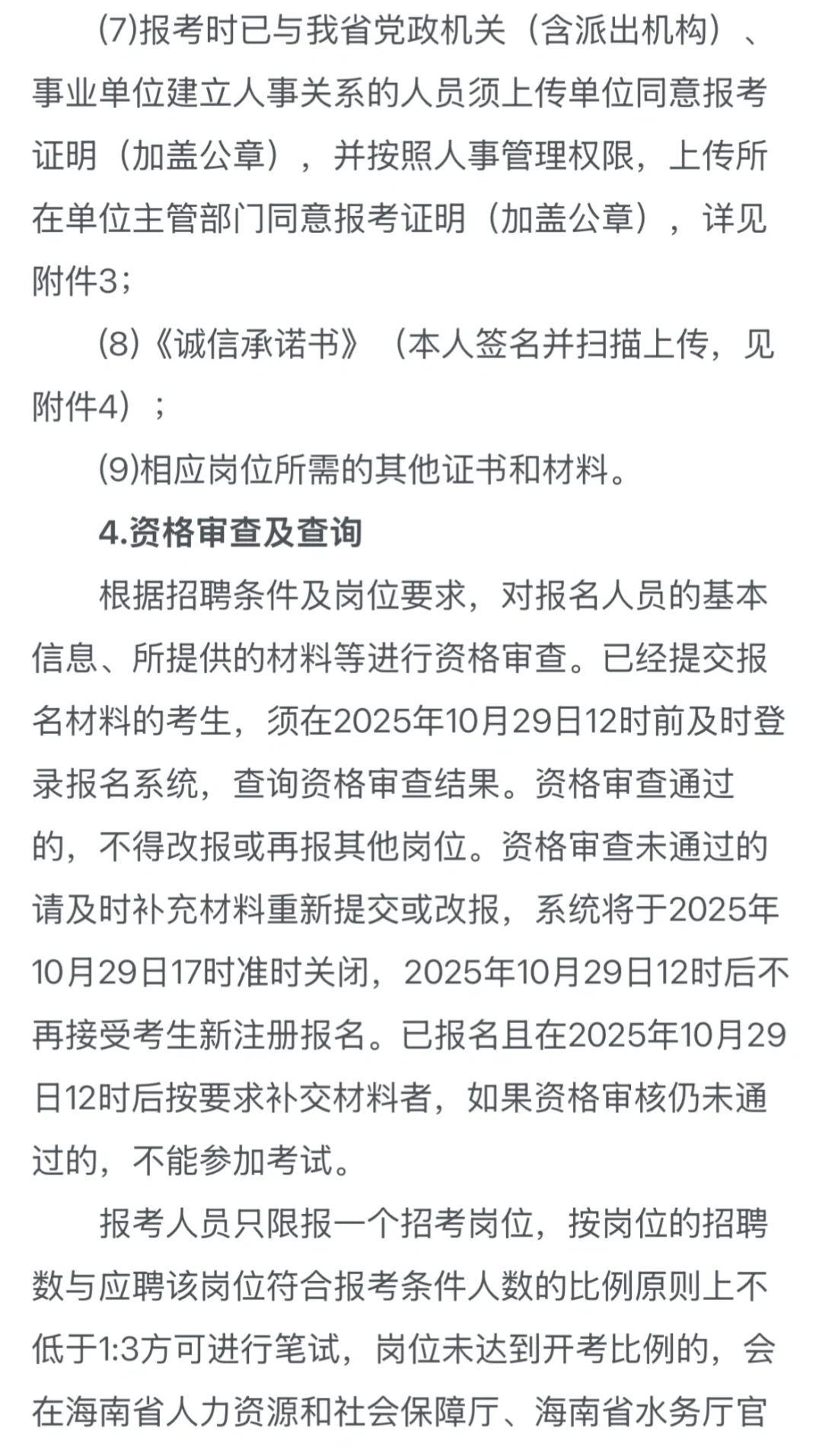 (7)报考时已与我省党政机关（含派出机构）、事业单位建立人事关系的人员须上传单位同意报考证明（加盖公章），并按照人事管理权限，上传所在单位主管部门同意报考证明（加盖公章），详见附件3；

(8)《诚信承诺书》（本人签名并扫描上传，见附件4）；

(9)相应岗位所需的其他证书和材料。

4.资格审查及查询

根据招聘条件及岗位要求，对报名人员的基本信息、所提供的材料等进行资格审查。已经提交报名材料的考生，须在2025年10月29日12时前及时登录报名系统，查询资格审查结果。资格审查通过的，不得改报或再报其他岗位。资格审查未通过的请及时补充材料重新提交或改报，系统将于2025年10月29日17时准时关闭，2025年10月29日12时后不再接受考生新注册报名。已报名且在2025年10月29日12时后按要求补交材料者，如果资格审核仍未通过的，不能参加考试。

报考人员只限报一个招考岗位，按岗位的招聘数与应聘该岗位符合报考条件人数的比例原则上不低于1:3方可进行笔试，岗位未达到开考比例的，会在海南省人力资源和社会保障厅、海南省水务厅官